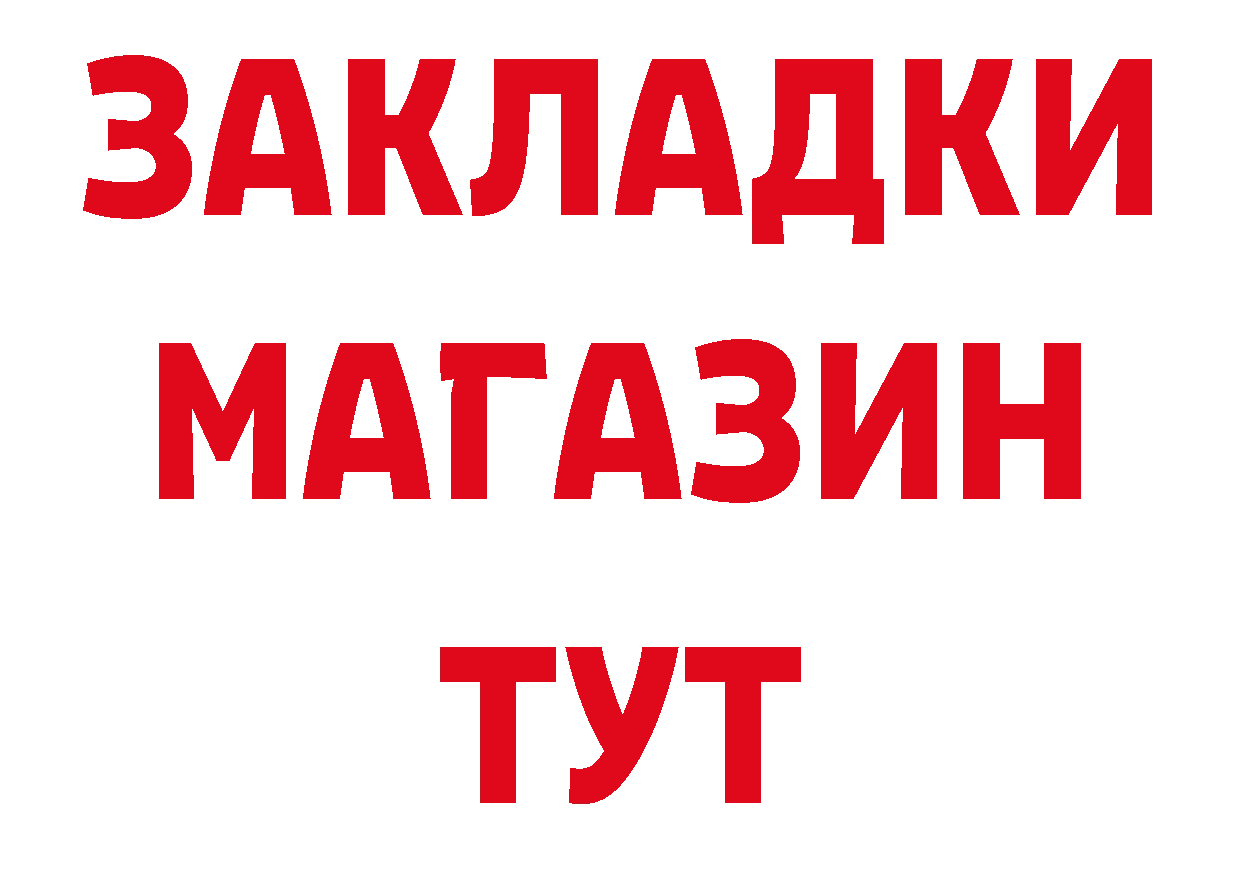 ЗАКЛАДКИ
МАГАЗИН
ТУТ